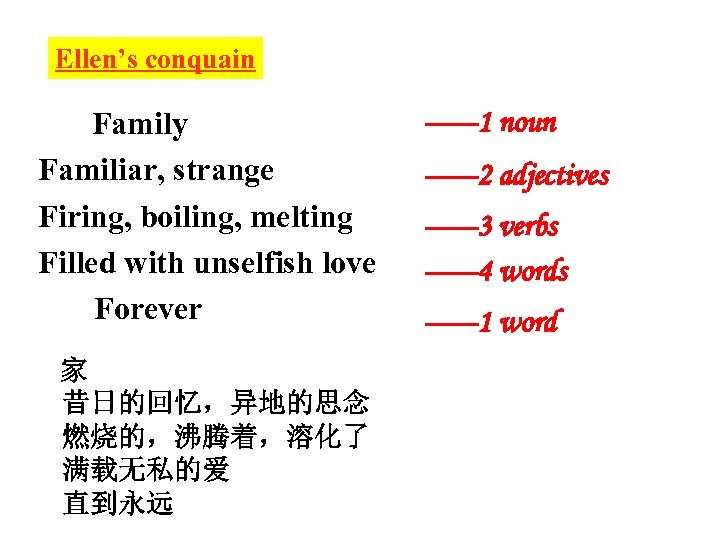 Ellen's conquain

Family
Familiar, strange
Firing, boiling, melting
Filled with unselfish love
Forever

——1 noun
——2 adjectives
——3 verbs
——4 words
——1 word

家
昔日的回忆，异地的思念
燃烧的，沸腾着，溶化了
满载无私的爱
直到永远